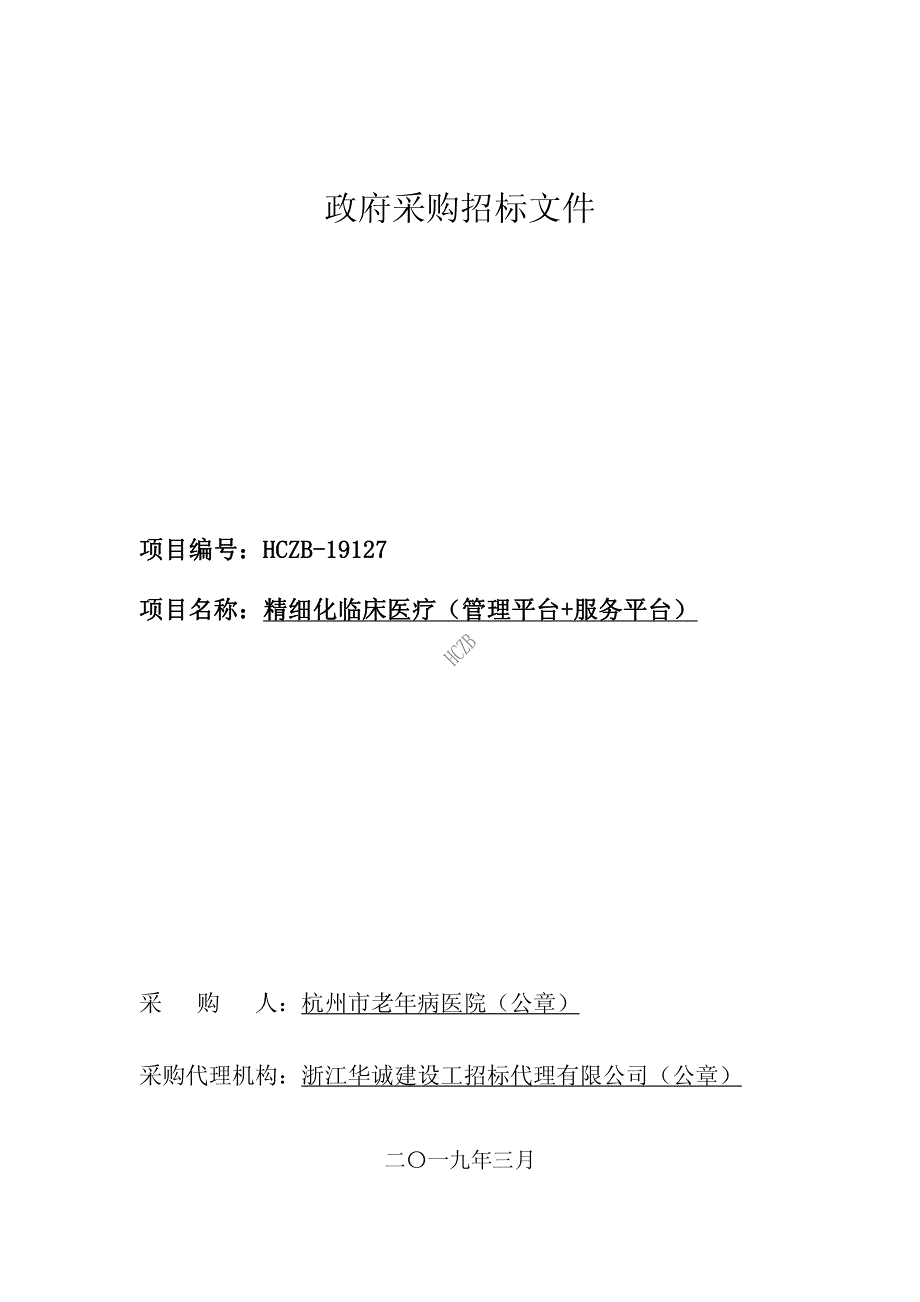 政府采购招标文件

项目编号：HCZB-19127

项目名称：精细化临床医疗（管理平台+服务平台）

HCZB

采 购 人：杭州市老年病医院（公章）

采购代理机构：浙江华诚建设工招标代理有限公司（公章）

二〇一九年三月